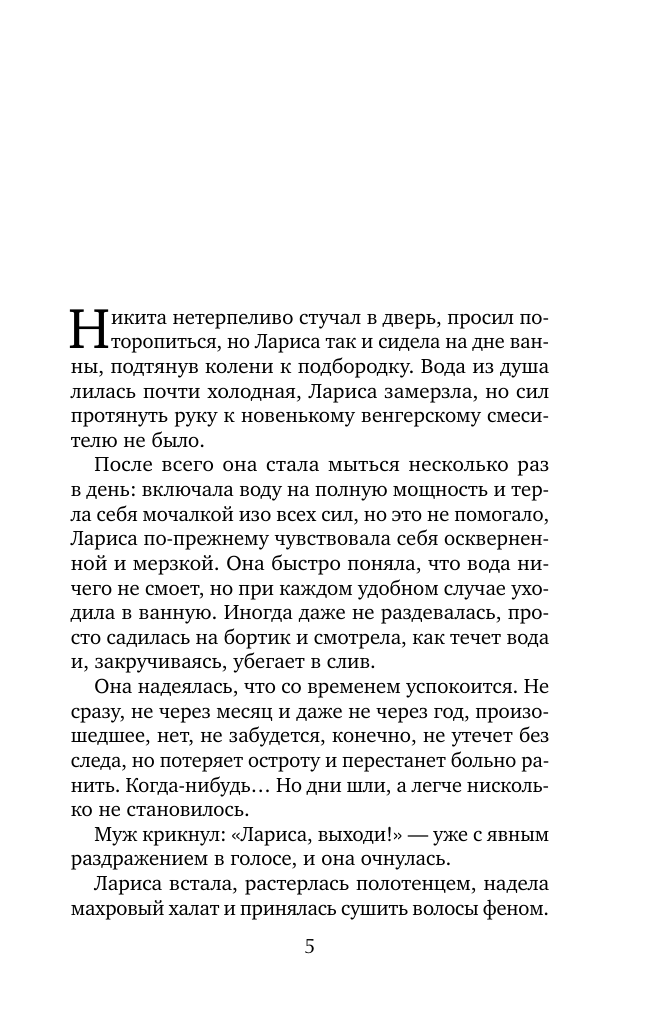 Никита нетерпеливо стучал в дверь, просил поторопиться, но Лариса так и сидела на дне ванны, подтянув колени к подбородку. Вода из душа лилась почти холодная, Лариса замерзла, но сил протянуть руку к новенькому венгерскому смесителю не было.

После всего она стала мыться несколько раз в день: включала воду на полную мощность и терла себя мочалкой изо всех сил, но это не помогало, Лариса по-прежнему чувствовала себя оскверненной и мерзкой. Она быстро поняла, что вода ничего не смоет, но при каждом удобном случае уходила в ванную. Иногда даже не раздевалась, просто садилась на бортик и смотрела, как течет вода и, закручиваясь, убегает в слив.

Она надеялась, что со временем успокоится. Не сразу, не через месяц и даже не через год, произошедшее, нет, не забудется, конечно, не утечет без следа, но потеряет остроту и перестанет больно ранить. Когда-нибудь... Но дни шли, а легче нисколько не становилось.

Муж крикнул: «Лариса, выходи!» — уже с явным раздражением в голосе, и она очнулась.

Лариса встала, растерлась полотенцем, надела махровый халат и принялась сушить волосы феном.

5